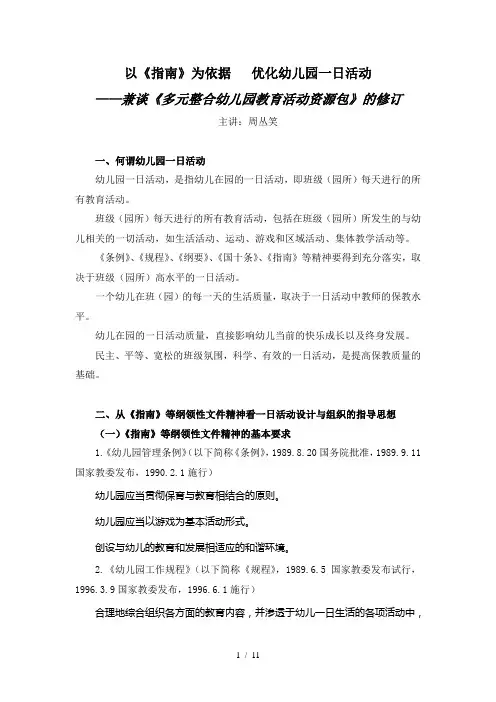 以《指南》为依据　优化幼儿园一日活动

——兼谈《多元整合幼儿园教育活动资源包》的修订

主讲：周丛笑

一、何谓幼儿园一日活动

幼儿园一日活动，是指幼儿在园的一日活动，即班级（园所）每天进行的所有教育活动。

班级（园所）每天进行的所有教育活动，包括在班级（园所）所发生的与幼儿相关的一切活动，如生活活动、运动、游戏和区域活动、集体教学活动等。

《条例》、《规程》、《纲要》、《国十条》、《指南》等精神要得到充分落实，取决于班级（园所）高水平的一日活动。

一个幼儿在班（园）的每一天的生活质量，取决于一日活动中教师的保教水平。

幼儿在园的一日活动质量，直接影响幼儿当前的快乐成长以及终身发展。

民主、平等、宽松的班级氛围，科学、有效的一日活动，是提高保教质量的基础。

二、从《指南》等纲领性文件精神看一日活动设计与组织的指导思想

（一）《指南》等纲领性文件精神的基本要求

1.《幼儿园管理条例》（以下简称《条例》，1989.8.20 国务院批准，1989.9.11 国家教委发布，1990.2.1 施行）

幼儿园应当贯彻保育与教育相结合的原则。

幼儿园应当以游戏为基本活动形式。

创设与幼儿的教育和发展相适应的和谐环境。

2.《幼儿园工作规程》（以下简称《规程》，1989.6.5 国家教委发布试行，1996.3.9 国家教委发布，1996.6.1 施行）

合理地综合组织各方面的教育内容，并渗透于幼儿一日生活的各项活动中，

1 / 11